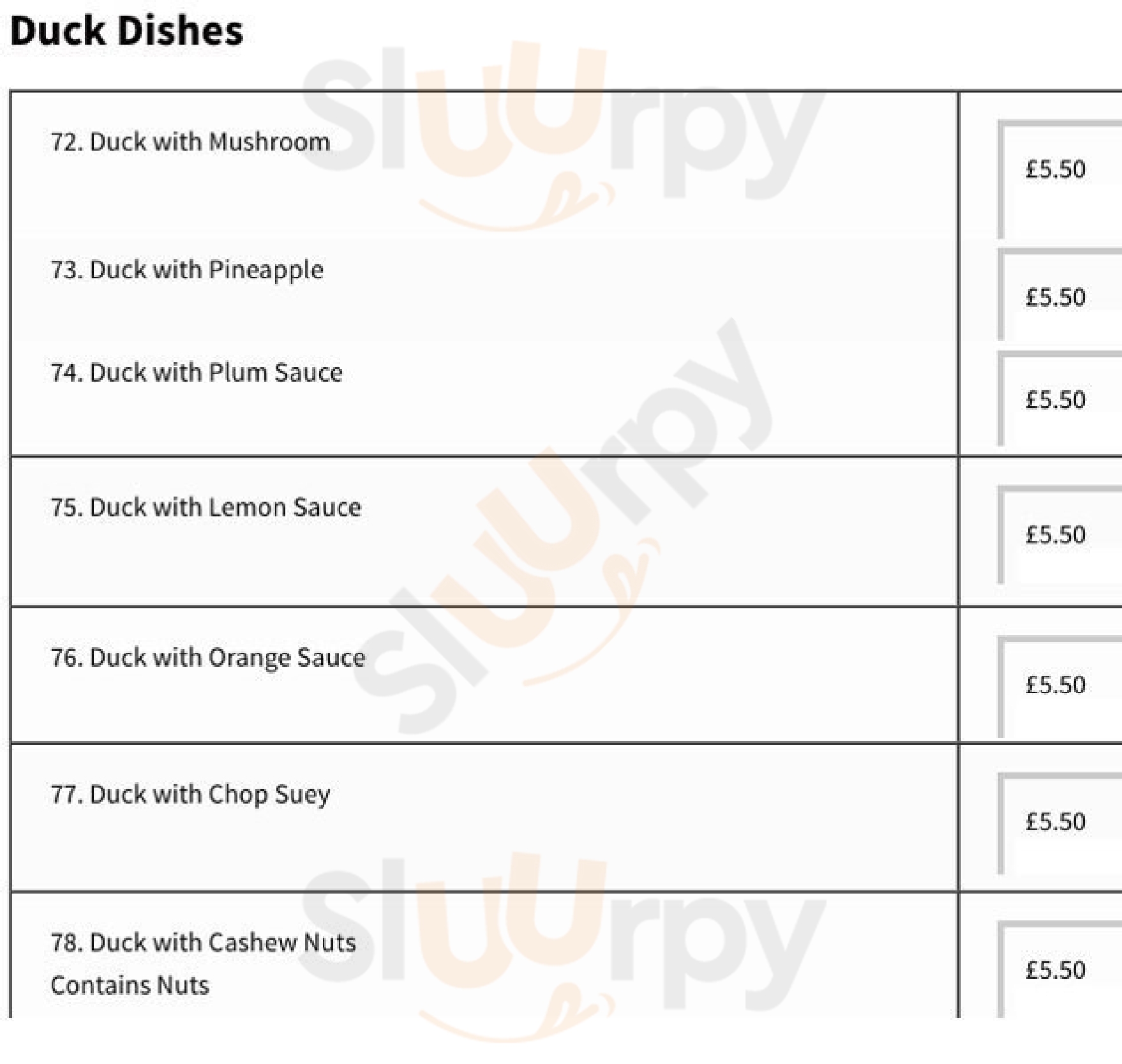 Duck Dishes

| | |
|---|---|
| 72. Duck with Mushroom | £5.50 |
| 73. Duck with Pineapple | £5.50 |
| 74. Duck with Plum Sauce | £5.50 |
| 75. Duck with Lemon Sauce | £5.50 |
| 76. Duck with Orange Sauce | £5.50 |
| 77. Duck with Chop Suey | £5.50 |
| 78. Duck with Cashew Nuts Contains Nuts | £5.50 |

Sluurpy